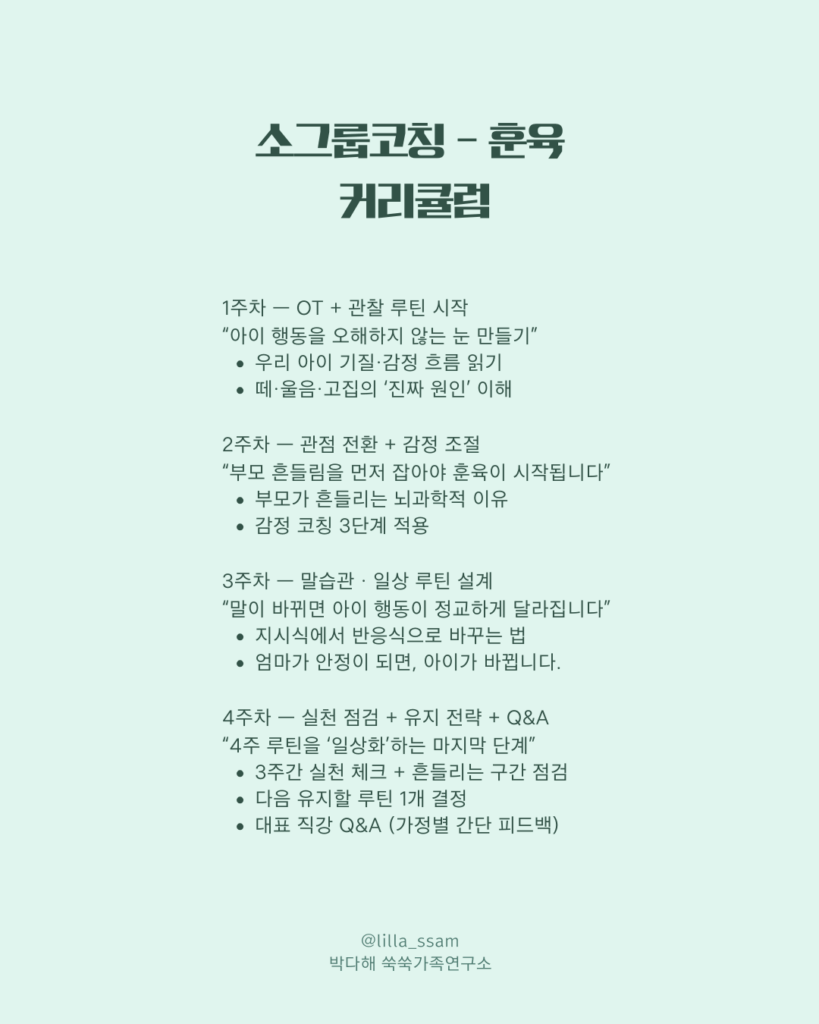 소그룹코칭 - 훈육
커리큘럼

1주차 — OT + 관찰 루틴 시작
“아이 행동을 오해하지 않는 눈 만들기”
• 우리 아이 기질·감정 흐름 읽기
• 떼·울음·고집의 ‘진짜 원인’ 이해

2주차 — 관점 전환 + 감정 조절
“부모 흔들림을 먼저 잡아야 훈육이 시작됩니다”
• 부모가 흔들리는 뇌과학적 이유
• 감정 코칭 3단계 적용

3주차 — 말습관 · 일상 루틴 설계
“말이 바뀌면 아이 행동이 정교하게 달라집니다”
• 지시식에서 반응식으로 바꾸는 법
• 엄마가 안정이 되면, 아이가 바뀝니다.

4주차 — 실천 점검 + 유지 전략 + Q&A
“4주 루틴을 ‘일상화’하는 마지막 단계”
• 3주간 실천 체크 + 흔들리는 구간 점검
• 다음 유지할 루틴 1개 결정
• 대표 직강 Q&A (가정별 간단 피드백)

@lilla_ssam
박다해 쑥쑥가족연구소